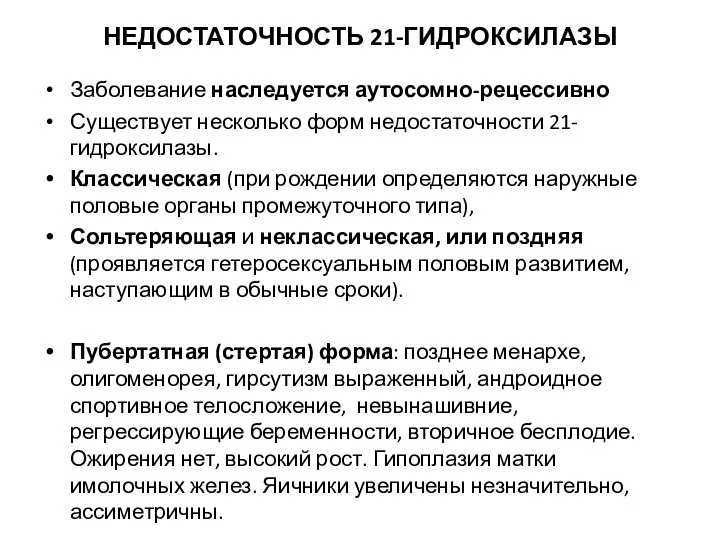 НЕДОСТАТОЧНОСТЬ 21-ГИДРОКСИЛАЗЫ

• Заболевание наследуется аутосомно-рецессивно
• Существует несколько форм недостаточности 21-гидроксилазы.
• Классическая (при рождении определяются наружные половые органы промежуточного типа),
• Сольтеряющая и неклассическая, или поздняя (проявляется гетеросексуальным половым развитием, наступающим в обычные сроки).

• Пубертатная (стертая) форма: позднее менархе, олигоменорея, гирсутизм выраженный, андроидное спортивное телосложение, невынашивние, регрессирующие беременности, вторичное бесплодие. Ожирения нет, высокий рост. Гипоплазия матки имолочных желез. Яичники увеличены незначительно, ассиметричны.